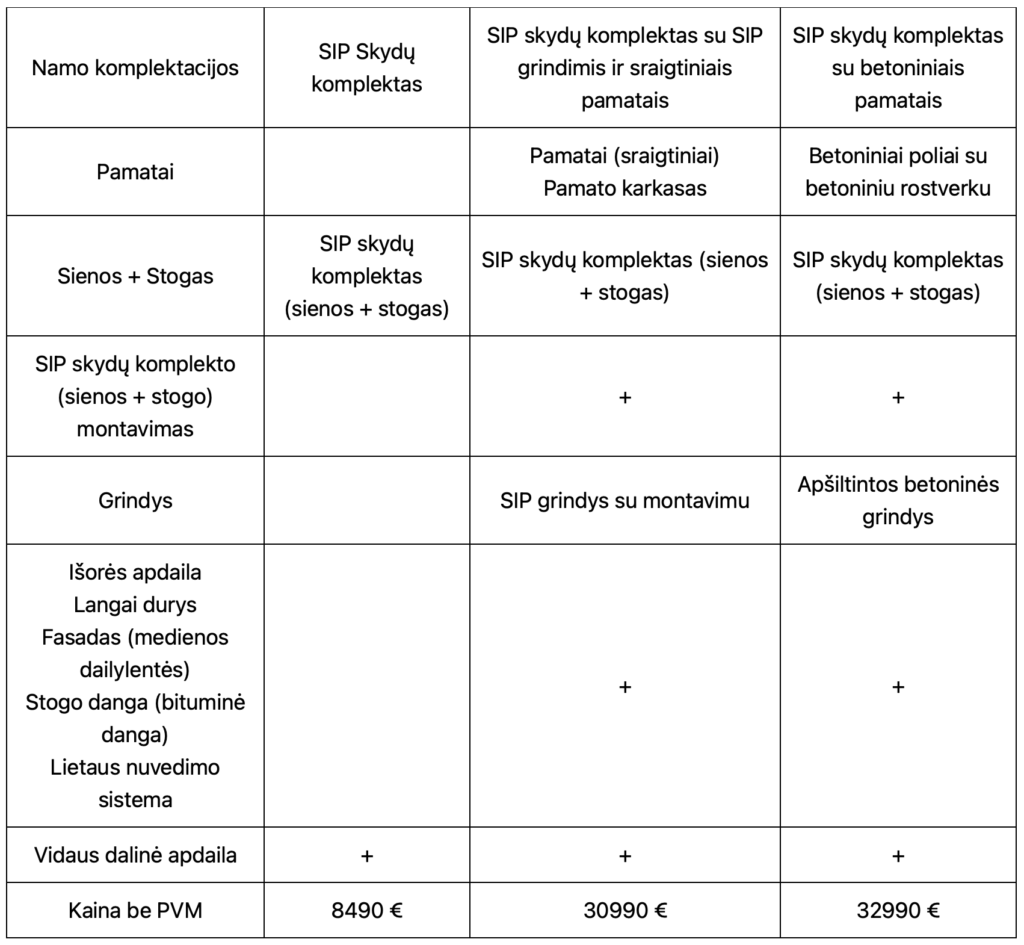 | Namo komplektacijos | SIP Skydų komplektas | SIP skydų komplektas su SIP grindimis ir sraigtiniais pamatais | SIP skydų komplektas su betoniniais pamatais |
|---|---|---|---|
| Pamatai | | Pamatai (sraigtiniai) Pamato karkasas | Betoniniai poliai su betoniniu rostverku |
| Sienos + Stogas | SIP skydų komplektas (sienos + stogas) | SIP skydų komplektas (sienos + stogas) | SIP skydų komplektas (sienos + stogas) |
| SIP skydų komplekto (sienos + stogo) montavimas | | + | + |
| Grindys | | SIP grindys su montavimu | Apšiltintos betoninės grindys |
| Išorės apdaila Langai durys Fasadas (medienos dailylentės) Stogo danga (bituminė danga) Lietaus nuvedimo sistema | | + | + |
| Vidaus dalinė apdaila | + | + | + |
| Kaina be PVM | 8490 € | 30990 € | 32990 € |